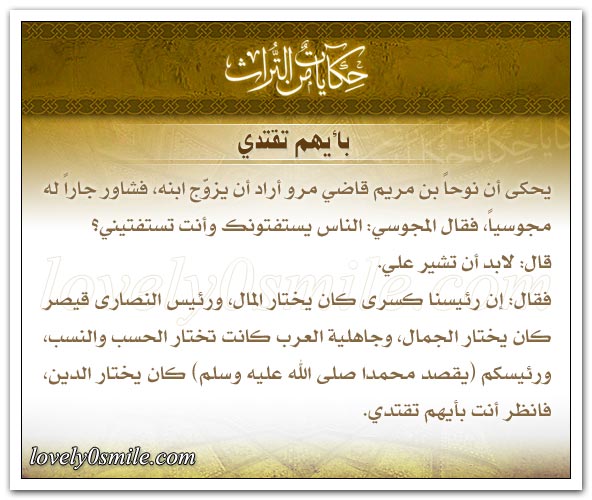 حكايات من التراث

بأيهم تقتدي

يحكى أن نوحاً بن مريم قاضي مرو أراد أن يزوّج ابنه، فشاور جاراً له مجوسياً، فقال المجوسي: الناس يستفتونك وأنت تستفتيني؟

قال: لابد أن تشير علي.

فقال: إن رئيسنا كسرى كان يختار المال، ورئيس النصارى قيصر كان يختار الجمال، وجاهلية العرب كانت تختار الحسب والنسب، ورئيسكم (يقصد محمدا صلى الله عليه وسلم) كان يختار الدين، فانظر أنت بأيهم تقتدي.

lovely0smile.com

lovely0smile.com